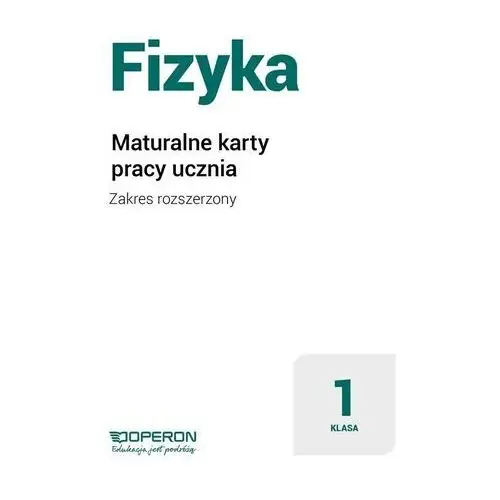 Fizyka

Maturalne karty pracy ucznia

Zakres rozszerzony

1
KLASA

OPERON
Edukacja jest podróżą